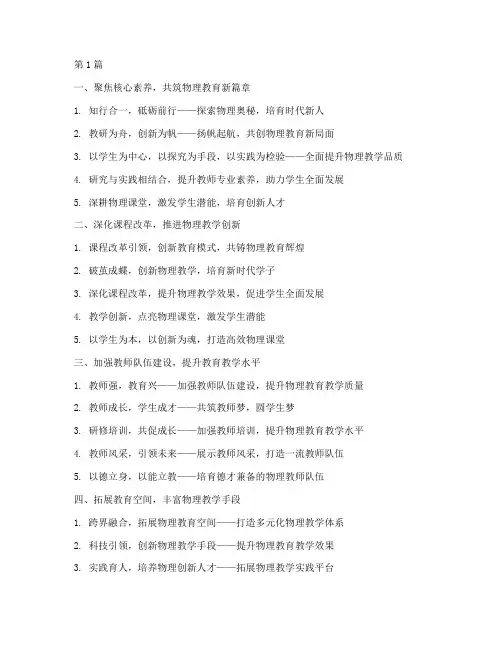 第 1 篇

一、聚焦核心素养，共筑物理教育新篇章

1. 知行合一，砥砺前行——探索物理奥秘，培育时代新人

2. 教研为舟，创新为帆——扬帆起航，共创物理教育新局面

3. 以学生为中心，以探究为手段，以实践为检验——全面提升物理教学品质

4. 研究与实践相结合，提升教师专业素养，助力学生全面发展

5. 深耕物理课堂，激发学生潜能，培育创新人才

二、深化课程改革，推进物理教学创新

1. 课程改革引领，创新教育模式，共铸物理教育辉煌

2. 破茧成蝶，创新物理教学，培育新时代学子

3. 深化课程改革，提升物理教学效果，促进学生全面发展

4. 教学创新，点亮物理课堂，激发学生潜能

5. 以学生为本，以创新为魂，打造高效物理课堂

三、加强教师队伍建设，提升教育教学水平

1. 教师强，教育兴——加强教师队伍建设，提升物理教育教学质量

2. 教师成长，学生成才——共筑教师梦，圆学生梦

3. 研修培训，共促成长——加强教师培训，提升物理教育教学水平

4. 教师风采，引领未来——展示教师风采，打造一流教师队伍

5. 以德立身，以能立教——培育德才兼备的物理教师队伍

四、拓展教育空间，丰富物理教学手段

1. 跨界融合，拓展物理教育空间——打造多元化物理教学体系

2. 科技引领，创新物理教学手段——提升物理教育教学效果

3. 实践育人，培养物理创新人才——拓展物理教学实践平台